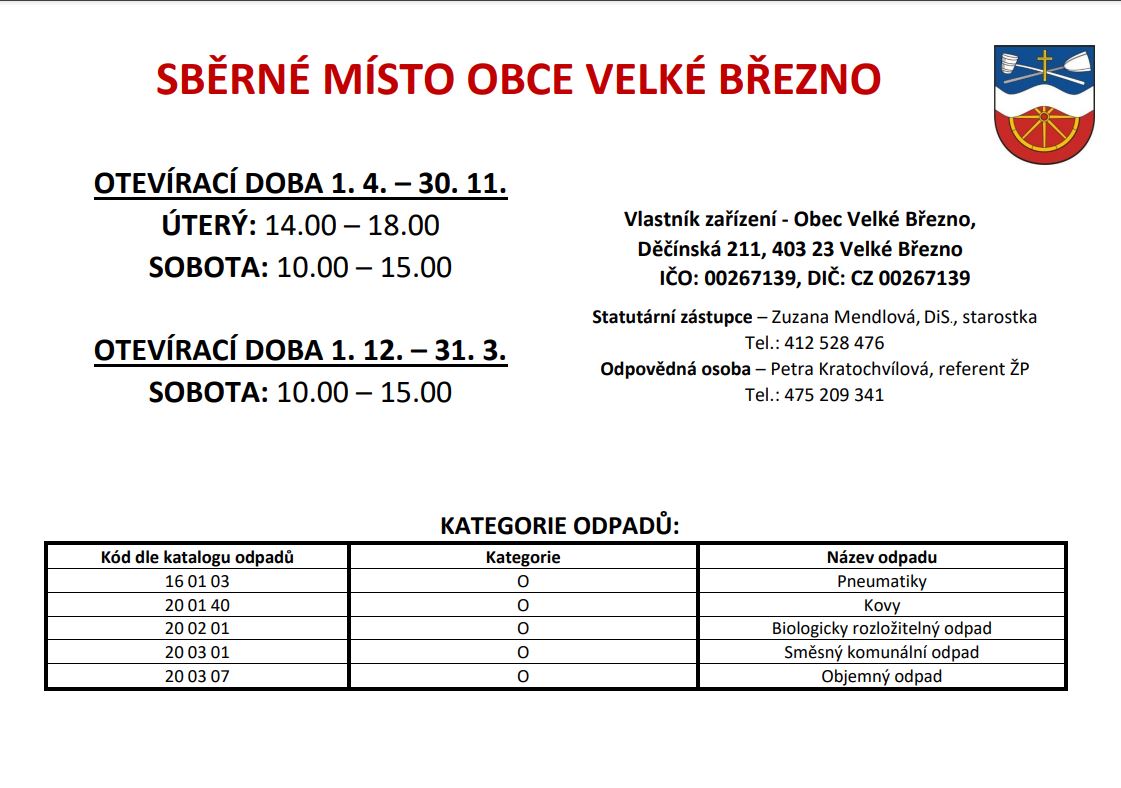 SBĚRNÉ MÍSTO OBCE VELKÉ BŘEZNO

OTEVÍRACÍ DOBA 1. 4. – 30. 11.
ÚTERÝ: 14.00 – 18.00
SOBOTA: 10.00 – 15.00

OTEVÍRACÍ DOBA 1. 12. – 31. 3.
SOBOTA: 10.00 – 15.00

Vlastník zařízení - Obec Velké Březno, Děčínská 211, 403 23 Velké Březno
IČO: 00267139, DIČ: CZ 00267139

Statutární zástupce – Zuzana Mendlová, DiS., starostka
Tel.: 412 528 476
Odpovědná osoba – Petra Kratochvílová, referent ŽP
Tel.: 475 209 341

KATEGORIE ODPADŮ:

| Kód dle katalogu odpadů | Kategorie | Název odpadu |
|---|---|---|
| 16 01 03 | O | Pneumatiky |
| 20 01 40 | O | Kovy |
| 20 02 01 | O | Biologicky rozložitelný odpad |
| 20 03 01 | O | Směsný komunální odpad |
| 20 03 07 | O | Objemný odpad |